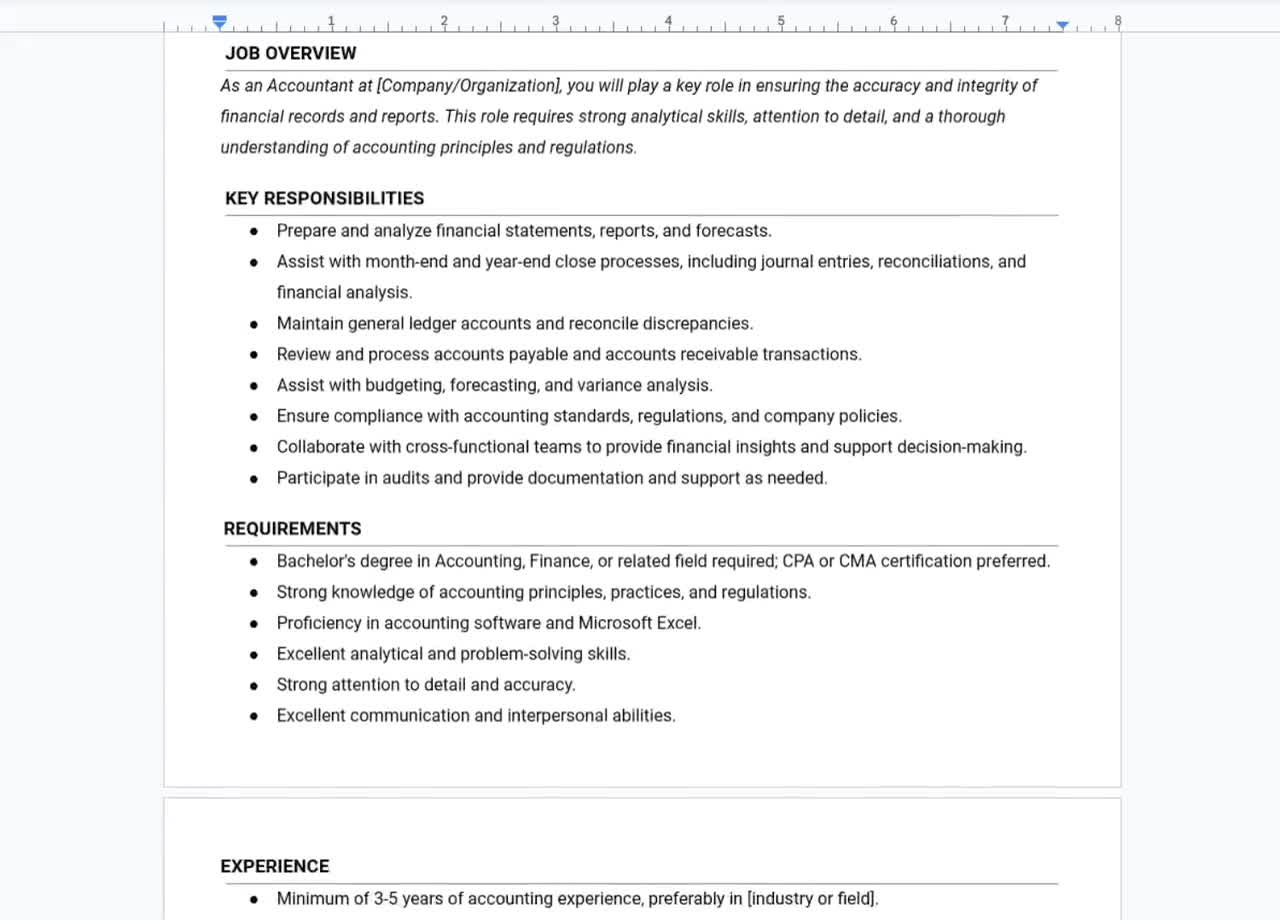 1 2 3 4 5 6 7 8

JOB OVERVIEW

As an Accountant at [Company/Organization], you will play a key role in ensuring the accuracy and integrity of financial records and reports. This role requires strong analytical skills, attention to detail, and a thorough understanding of accounting principles and regulations.

KEY RESPONSIBILITIES

- Prepare and analyze financial statements, reports, and forecasts.
- Assist with month-end and year-end close processes, including journal entries, reconciliations, and financial analysis.
- Maintain general ledger accounts and reconcile discrepancies.
- Review and process accounts payable and accounts receivable transactions.
- Assist with budgeting, forecasting, and variance analysis.
- Ensure compliance with accounting standards, regulations, and company policies.
- Collaborate with cross-functional teams to provide financial insights and support decision-making.
- Participate in audits and provide documentation and support as needed.

REQUIREMENTS

- Bachelor's degree in Accounting, Finance, or related field required; CPA or CMA certification preferred.
- Strong knowledge of accounting principles, practices, and regulations.
- Proficiency in accounting software and Microsoft Excel.
- Excellent analytical and problem-solving skills.
- Strong attention to detail and accuracy.
- Excellent communication and interpersonal abilities.

EXPERIENCE

- Minimum of 3-5 years of accounting experience, preferably in [industry or field].